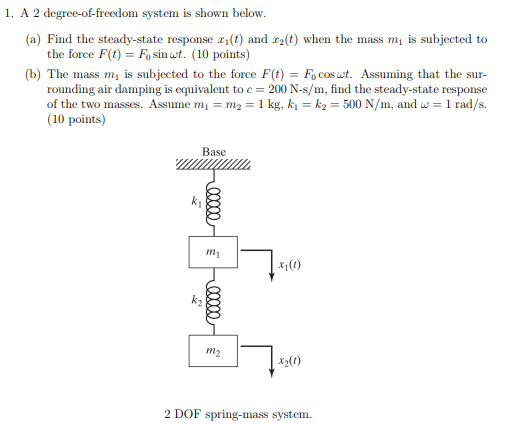 1. A 2 degree-of-freedom system is shown below.

(a) Find the steady-state response $x_1(t)$ and $x_2(t)$ when the mass $m_1$ is subjected to the force $F(t) = F_0 \sin \omega t$. (10 points)

(b) The mass $m_1$ is subjected to the force $F(t) = F_0 \cos \omega t$. Assuming that the surrounding air damping is equivalent to $c = 200$ N-s/m, find the steady-state response of the two masses. Assume $m_1 = m_2 = 1$ kg, $k_1 = k_2 = 500$ N/m, and $\omega = 1$ rad/s. (10 points)

Base

$k_1$

$m_1$

$x_1(t)$

$k_2$

$m_2$

$x_2(t)$

2 DOF spring-mass system.